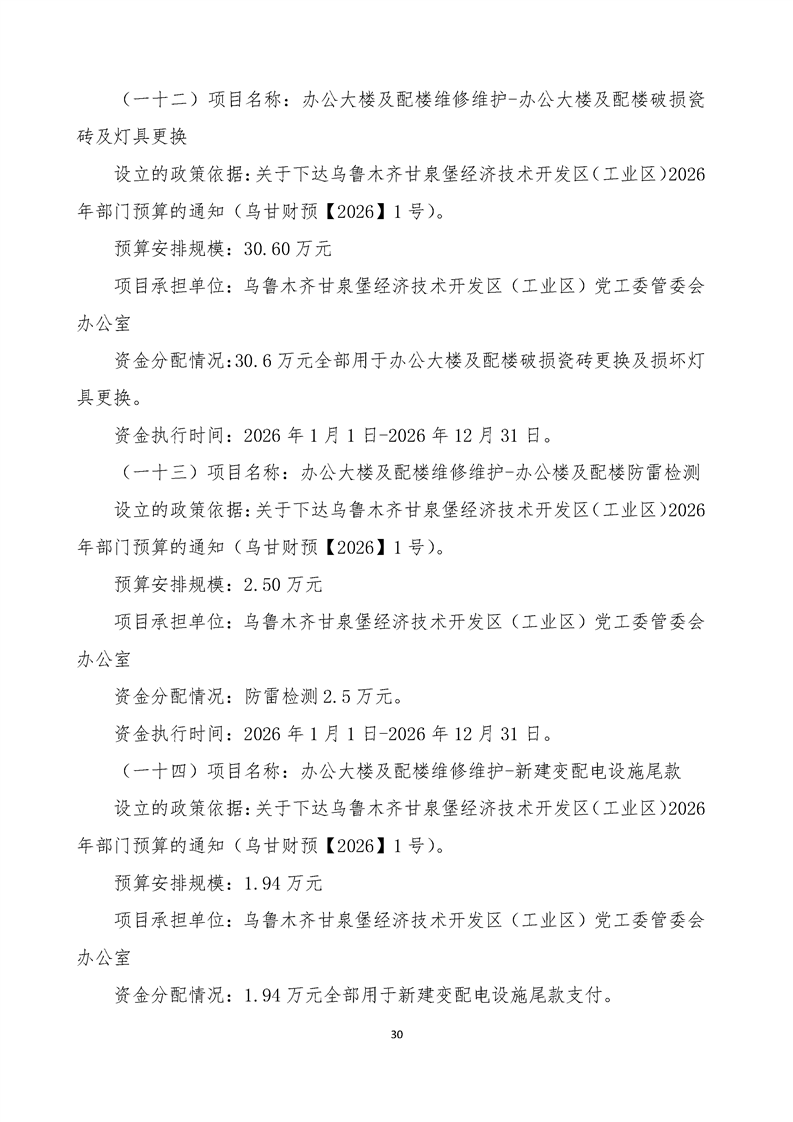 （一十二）项目名称：办公大楼及配楼维修维护-办公大楼及配楼破损瓷砖及灯具更换

设立的政策依据：关于下达乌鲁木齐甘泉堡经济技术开发区（工业区）2026年部门预算的通知（乌甘财预【2026】1号）。

预算安排规模：30.60万元

项目承担单位：乌鲁木齐甘泉堡经济技术开发区（工业区）党工委管委会办公室

资金分配情况：30.6万元全部用于办公大楼及配楼破损瓷砖更换及损坏灯具更换。

资金执行时间：2026年1月1日-2026年12月31日。

（一十三）项目名称：办公大楼及配楼维修维护-办公楼及配楼防雷检测

设立的政策依据：关于下达乌鲁木齐甘泉堡经济技术开发区（工业区）2026年部门预算的通知（乌甘财预【2026】1号）。

预算安排规模：2.50万元

项目承担单位：乌鲁木齐甘泉堡经济技术开发区（工业区）党工委管委会办公室

资金分配情况：防雷检测2.5万元。

资金执行时间：2026年1月1日-2026年12月31日。

（一十四）项目名称：办公大楼及配楼维修维护-新建变配电设施尾款

设立的政策依据：关于下达乌鲁木齐甘泉堡经济技术开发区（工业区）2026年部门预算的通知（乌甘财预【2026】1号）。

预算安排规模：1.94万元

项目承担单位：乌鲁木齐甘泉堡经济技术开发区（工业区）党工委管委会办公室

资金分配情况：1.94万元全部用于新建变配电设施尾款支付。

30